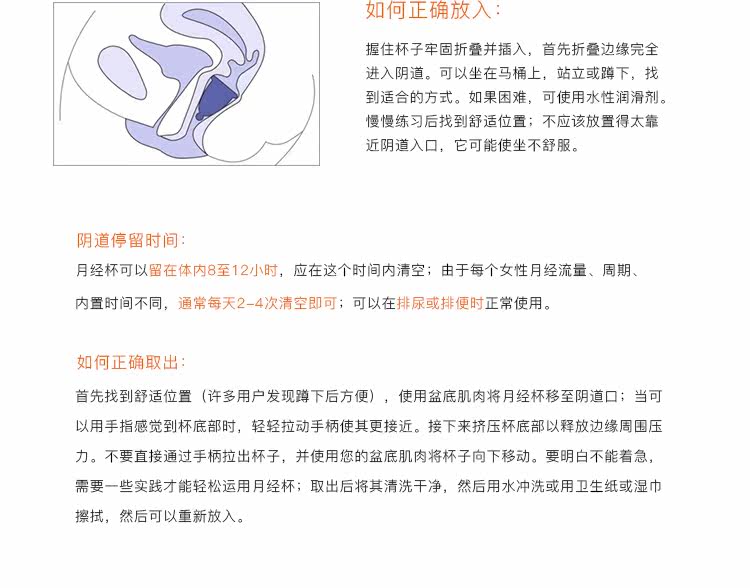 如何正确放入：

握住杯子牢固折叠并插入，首先折叠边缘完全进入阴道。可以坐在马桶上，站立或蹲下，找到适合的方式。如果困难，可使用水性润滑剂。慢慢练习后找到舒适位置；不应该放置得太靠近阴道入口，它可能使坐不舒服。

阴道停留时间：

月经杯可以留在体内8至12小时，应在这个时间内清空；由于每个女性月经流量、周期、内置时间不同，通常每天2-4次清空即可；可以在排尿或排便时正常使用。

如何正确取出：

首先找到舒适位置（许多用户发现蹲下后方便），使用盆底肌肉将月经杯移至阴道口；当可以用手指感觉到杯底部时，轻轻拉动手柄使其更接近。接下来挤压杯底部以释放边缘周围压力。不要直接通过手柄拉出杯子，并使用您的盆底肌肉将杯子向下移动。要明白不能着急，需要一些实践才能轻松运用月经杯；取出后将其清洗干净，然后用水冲洗或用卫生纸或湿巾擦拭，然后可以重新放入。